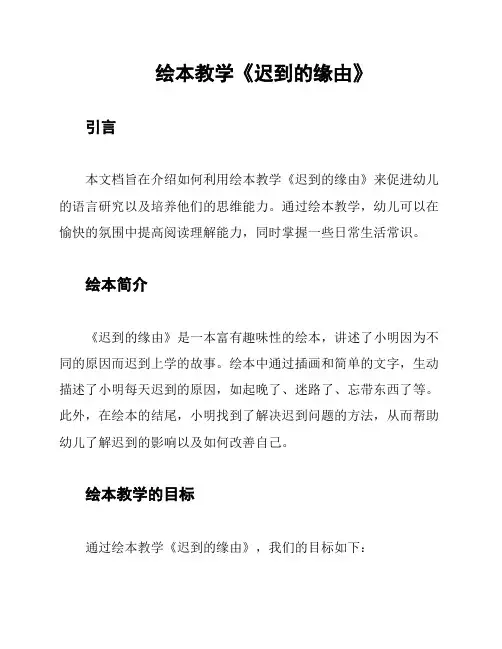 绘本教学《迟到的缘由》

引言

本文档旨在介绍如何利用绘本教学《迟到的缘由》来促进幼儿的语言研究以及培养他们的思维能力。通过绘本教学，幼儿可以在愉快的氛围中提高阅读理解能力，同时掌握一些日常生活常识。

绘本简介

《迟到的缘由》是一本富有趣味性的绘本，讲述了小明因为不同的原因而迟到上学的故事。绘本中通过插画和简单的文字，生动描述了小明每天迟到的原因，如起晚了、迷路了、忘带东西了等。此外，在绘本的结尾，小明找到了解决迟到问题的方法，从而帮助幼儿了解迟到的影响以及如何改善自己。

绘本教学的目标

通过绘本教学《迟到的缘由》，我们的目标如下：